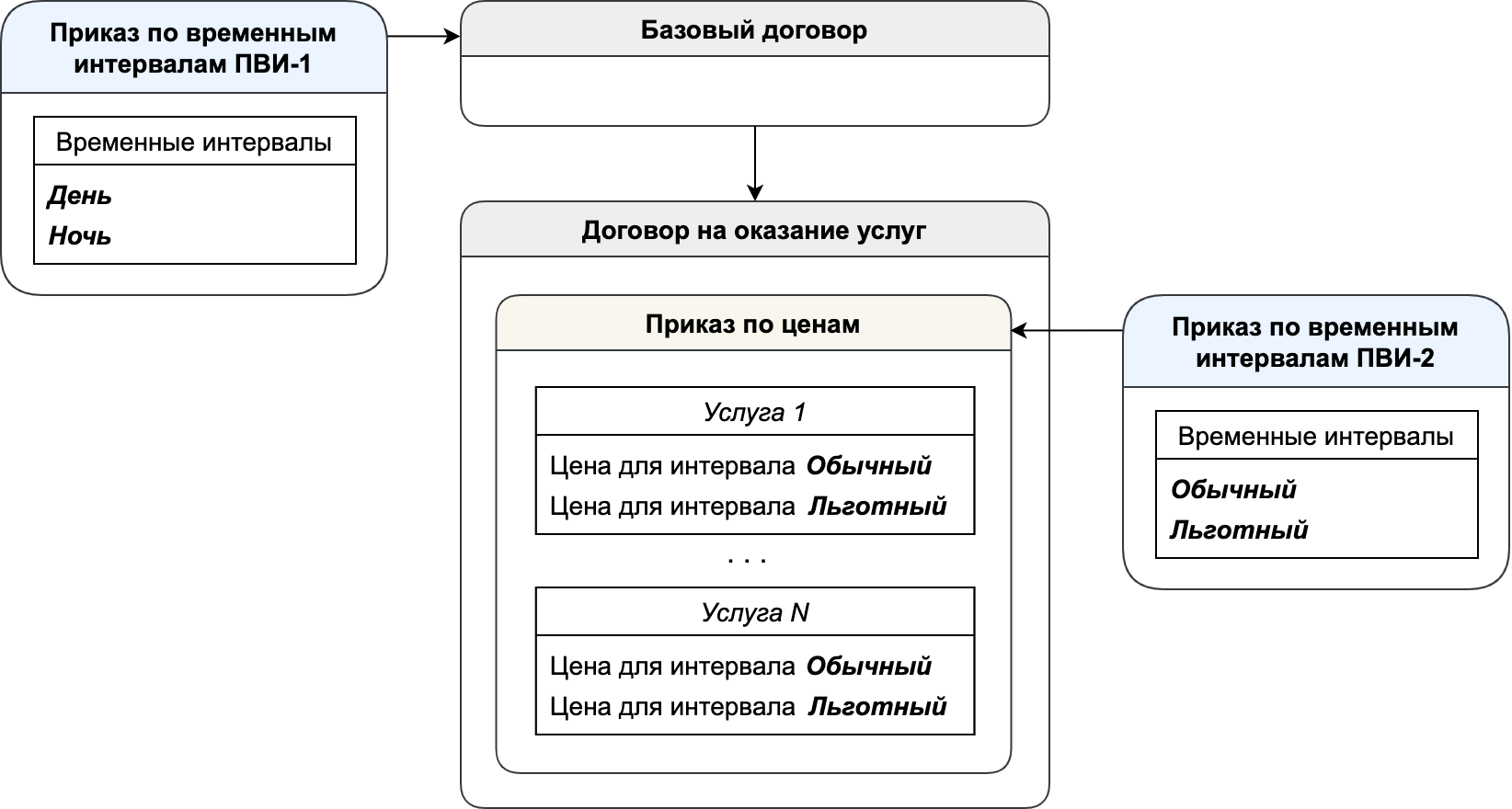 Приказ по временным интервалам ПВИ-1

Временные интервалы

День
Ночь

Базовый договор

Договор на оказание услуг

Приказ по ценам

Услуга 1

Цена для интервала Обычный
Цена для интервала Льготный

. . .

Услуга N

Цена для интервала Обычный
Цена для интервала Льготный

Приказ по временным интервалам ПВИ-2

Временные интервалы

Обычный
Льготный